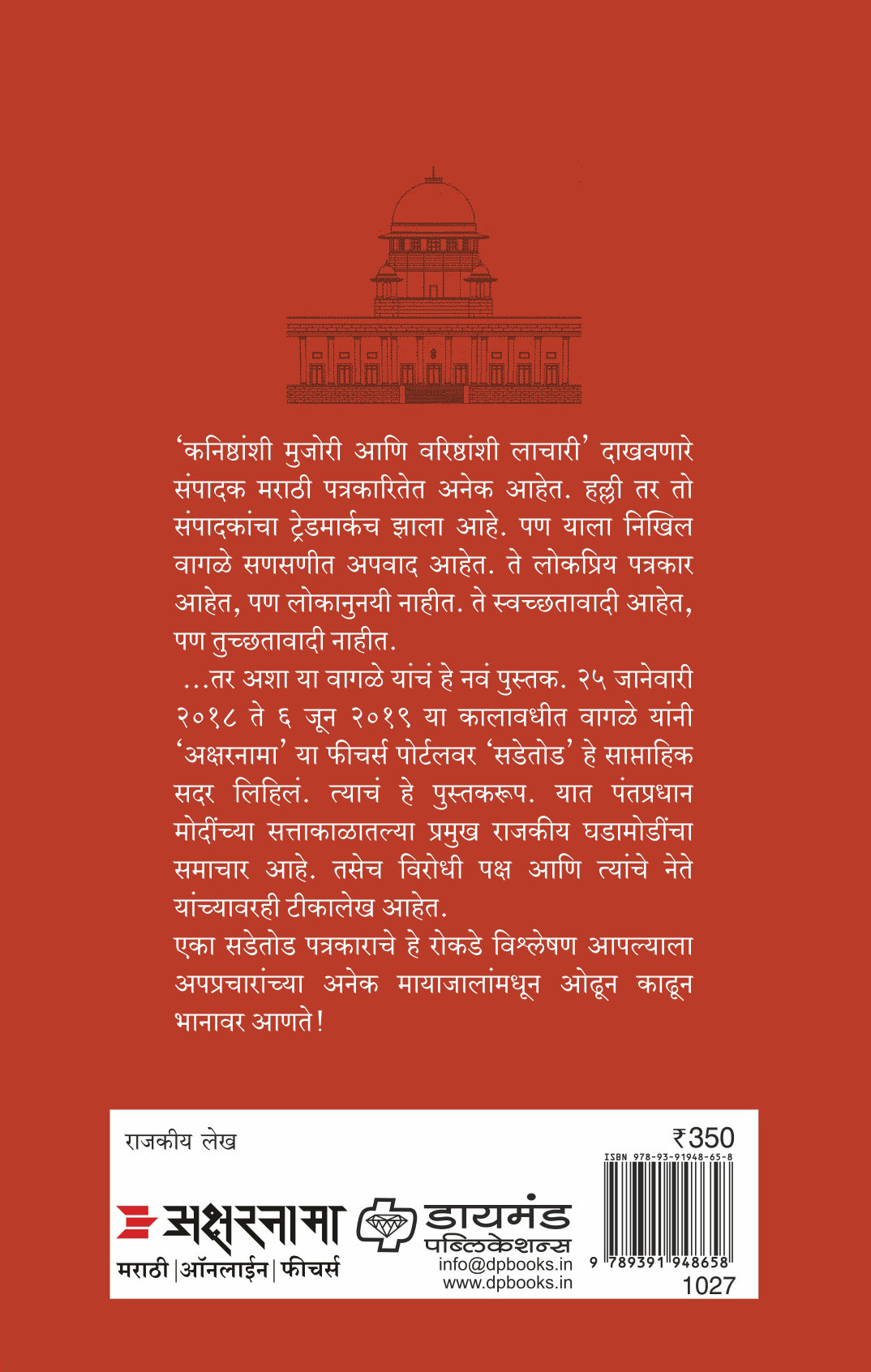 ‘कनिष्ठांशी मुजोरी आणि वरिष्ठांशी लाचारी’ दाखवणारे संपादक मराठी पत्रकारितेत अनेक आहेत. हल्ली तर तो संपादकांचा ट्रेडमार्कच झाला आहे. पण याला निखिल वागळे सणसणीत अपवाद आहेत. ते लोकप्रिय पत्रकार आहेत, पण लोकानुनयी नाहीत. ते स्वच्छतावादी आहेत, पण तुच्छतावादी नाहीत.

...तर अशा या वागळे यांचं हे नवं पुस्तक. २५ जानेवारी २०१८ ते ६ जून २०१९ या कालावधीत वागळे यांनी ‘अक्षरनामा’ या फीचर्स पोर्टलवर ‘सडेतोड’ हे साप्ताहिक सदर लिहिलं. त्याचं हे पुस्तकरूप. यात पंतप्रधान मोदींच्या सत्ताकाळातल्या प्रमुख राजकीय घडामोडींचा समाचार आहे. तसेच विरोधी पक्ष आणि त्यांचे नेते यांच्यावरही टीकालेख आहेत.

एका सडेतोड पत्रकाराचे हे रोकडे विश्लेषण आपल्याला अपप्रचारांच्या अनेक मायाजालांमधून ओढून काढून भानावर आणते!

राजकीय लेख

₹350

ISBN 978-93-91948-65-8

अक्षरनामा
मराठी | ऑनलाईन | फीचर्स

डायमंड पब्लिकेशन्स
info@dpbooks.in
www.dpbooks.in

9 789391 948658
1027